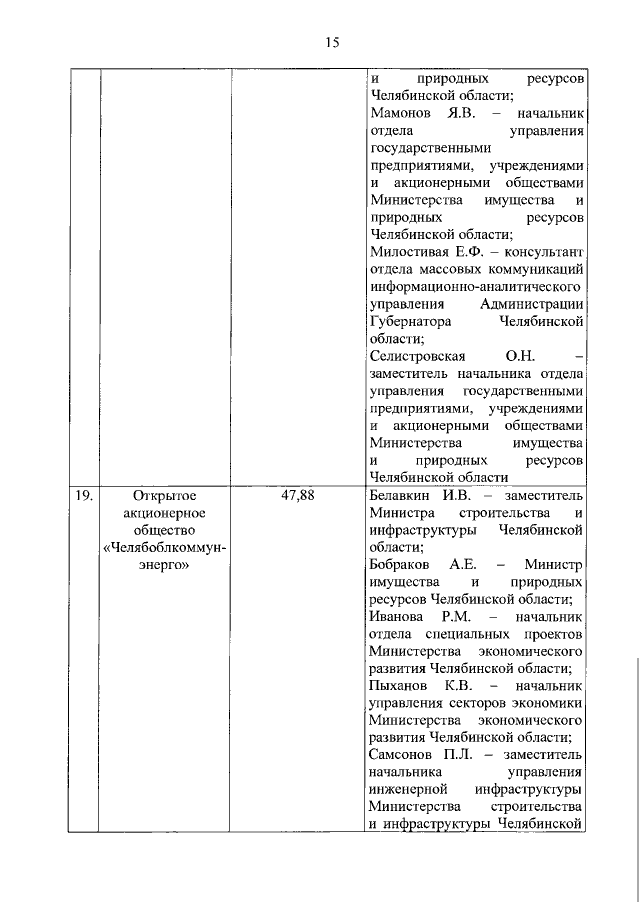 15

| | | | |
|---|---|---|---|
| | | | и природных ресурсов Челябинской области; Мамонов Я.В. – начальник отдела управления государственными предприятиями, учреждениями и акционерными обществами Министерства имущества и природных ресурсов Челябинской области; Милостивая Е.Ф. – консультант отдела массовых коммуникаций информационно-аналитического управления Администрации Губернатора Челябинской области; Селистровская О.Н. – заместитель начальника отдела управления государственными предприятиями, учреждениями и акционерными обществами Министерства имущества и природных ресурсов Челябинской области |
| 19. | Открытое акционерное общество «Челябоблкоммунэнерго» | 47,88 | Белавкин И.В. – заместитель Министра строительства и инфраструктуры Челябинской области; Бобраков А.Е. – Министр имущества и природных ресурсов Челябинской области; Иванова Р.М. – начальник отдела специальных проектов Министерства экономического развития Челябинской области; Пыханов К.В. – начальник управления секторов экономики Министерства экономического развития Челябинской области; Самсонов П.Л. – заместитель начальника управления инженерной инфраструктуры Министерства строительства и инфраструктуры Челябинской |